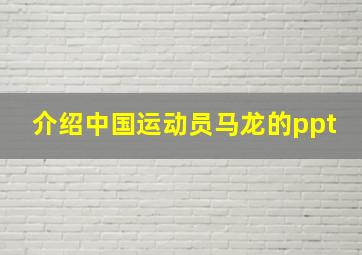 介绍中国运动员马龙的ppt